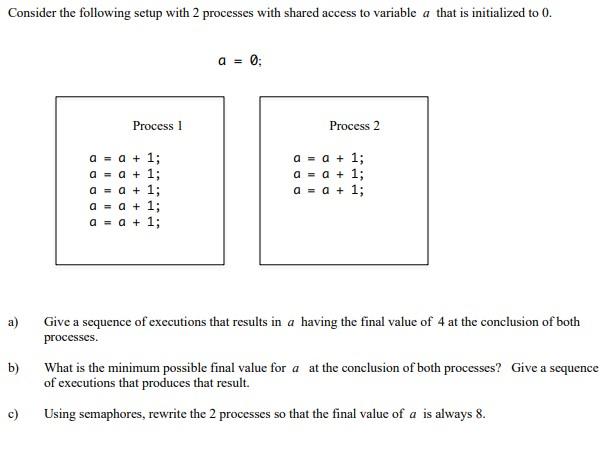 Consider the following setup with 2 processes with shared access to variable $a$ that is initialized to 0.

a = 0;

Process 1

a = a + 1;
a = a + 1;
a = a + 1;
a = a + 1;
a = a + 1;

Process 2

a = a + 1;
a = a + 1;
a = a + 1;

a) Give a sequence of executions that results in $a$ having the final value of 4 at the conclusion of both processes.

b) What is the minimum possible final value for $a$ at the conclusion of both processes? Give a sequence of executions that produces that result.

c) Using semaphores, rewrite the 2 processes so that the final value of $a$ is always 8.